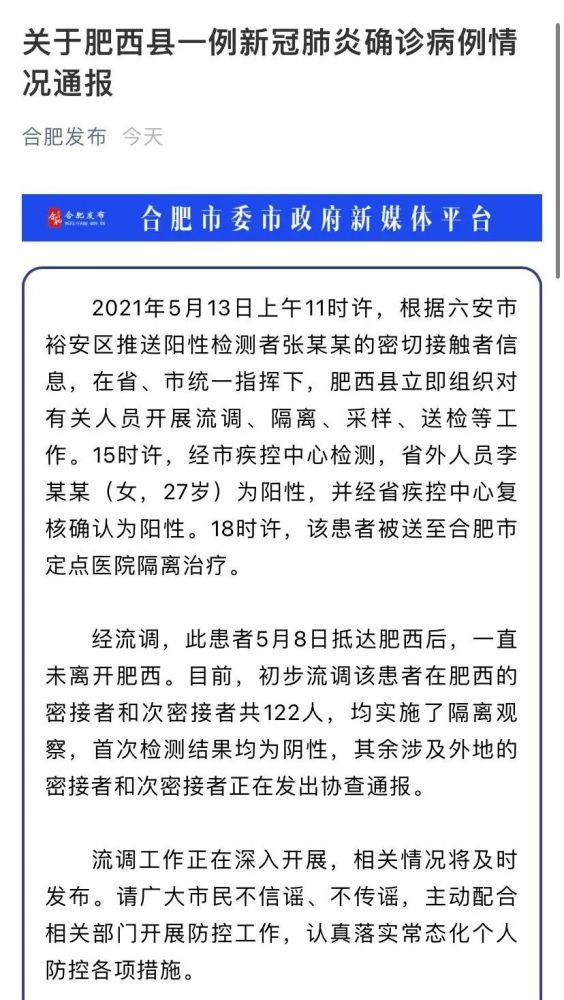 关于肥西县一例新冠肺炎确诊病例情况通报

合肥发布 今天

合肥发布

合肥市委市政府新媒体平台

2021年5月13日上午11时许，根据六安市裕安区推送阳性检测者张某某的密切接触者信息，在省、市统一指挥下，肥西县立即组织对有关人员开展流调、隔离、采样、送检等工作。15时许，经市疾控中心检测，省外人员李某某（女，27岁）为阳性，并经省疾控中心复核确认为阳性。18时许，该患者被送至合肥市定点医院隔离治疗。

经流调，此患者5月8日抵达肥西后，一直未离开肥西。目前，初步流调该患者在肥西的密接者和次密接者共122人，均实施了隔离观察，首次检测结果均为阴性，其余涉及外地的密接者和次密接者正在发出协查通报。

流调工作正在深入开展，相关情况将及时发布。请广大市民不信谣、不传谣，主动配合相关部门开展防控工作，认真落实常态化个人防控各项措施。